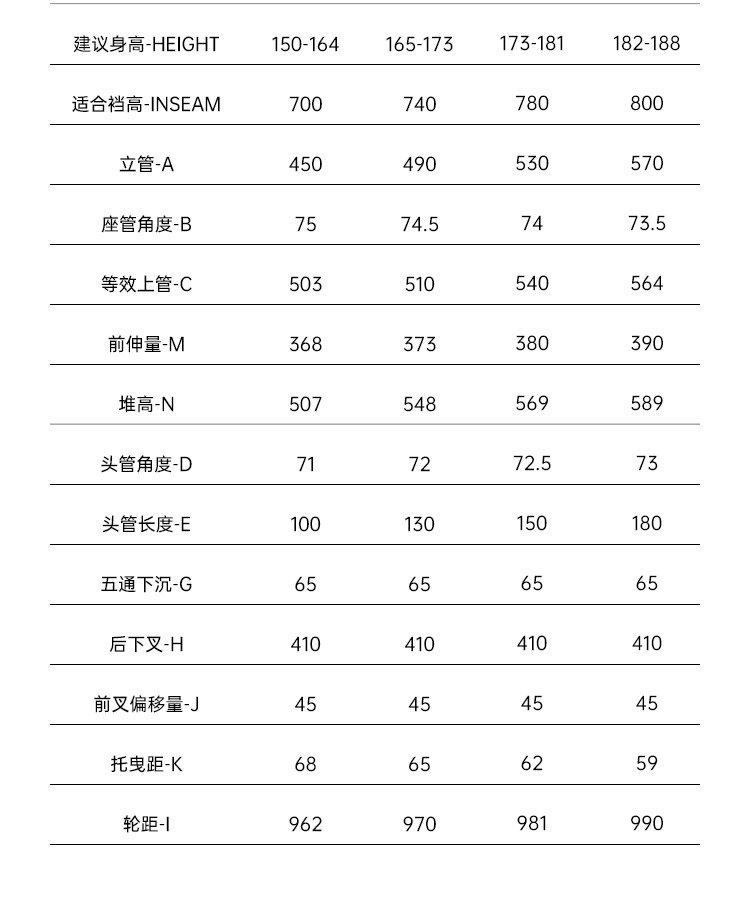 | 建议身高-HEIGHT | 150-164 | 165-173 | 173-181 | 182-188 |
|---|---|---|---|---|
| 适合裆高-INSEAM | 700 | 740 | 780 | 800 |
| 立管-A | 450 | 490 | 530 | 570 |
| 座管角度-B | 75 | 74.5 | 74 | 73.5 |
| 等效上管-C | 503 | 510 | 540 | 564 |
| 前伸量-M | 368 | 373 | 380 | 390 |
| 堆高-N | 507 | 548 | 569 | 589 |
| 头管角度-D | 71 | 72 | 72.5 | 73 |
| 头管长度-E | 100 | 130 | 150 | 180 |
| 五通下沉-G | 65 | 65 | 65 | 65 |
| 后下叉-H | 410 | 410 | 410 | 410 |
| 前叉偏移量-J | 45 | 45 | 45 | 45 |
| 托曳距-K | 68 | 65 | 62 | 59 |
| 轮距-I | 962 | 970 | 981 | 990 |